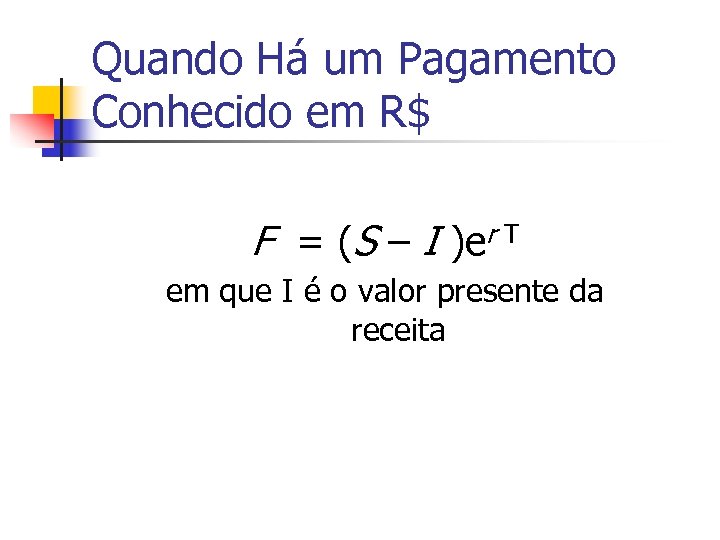 Quando Há um Pagamento Conhecido em R$

$F = (S - I)e^{rT}$

em que I é o valor presente da receita